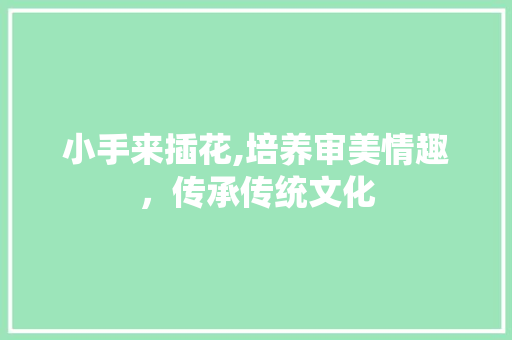 小手来插花,培养审美情趣，传承传统文化